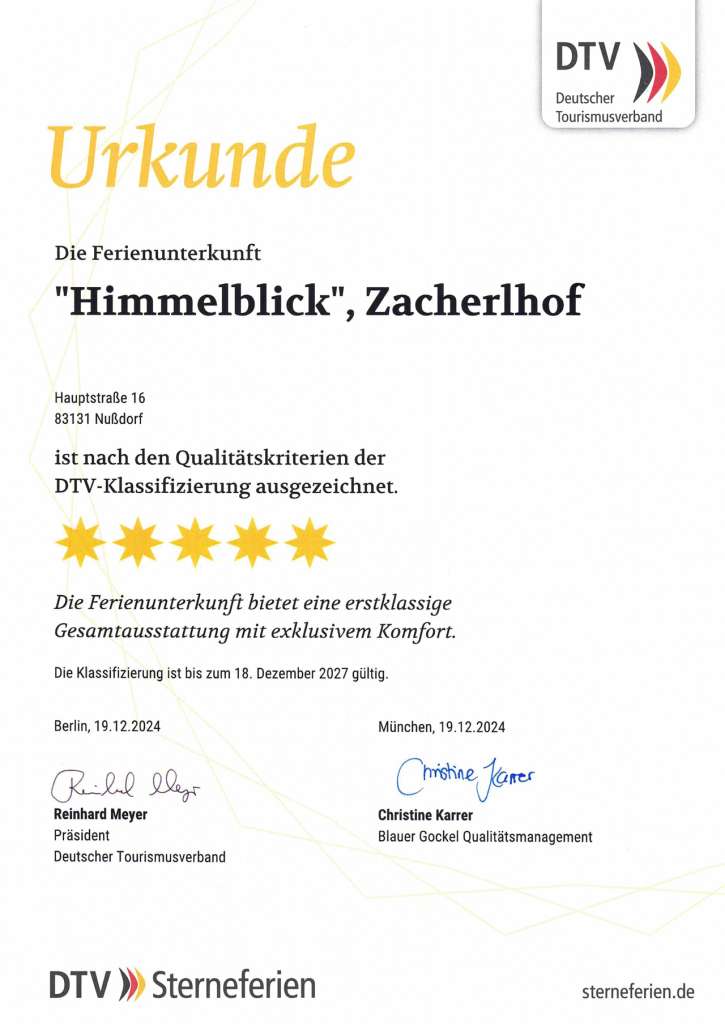 DTV
Deutscher Tourismusverband

Urkunde

Die Ferienunterkunft

"Himmelblick", Zacherlhof

Hauptstraße 16
83131 Nußdorf

ist nach den Qualitätskriterien der DTV-Klassifizierung ausgezeichnet.

Die Ferienunterkunft bietet eine erstklassige Gesamtausstattung mit exklusivem Komfort.

Die Klassifizierung ist bis zum 18. Dezember 2027 gültig.

Berlin, 19.12.2024

Reinhard Meyer
Reinhard Meyer
Präsident
Deutscher Tourismusverband

München, 19.12.2024

Christine Karrer
Christine Karrer
Blauer Gockel Qualitätsmanagement

DTV Sterneferien

sterneferien.de